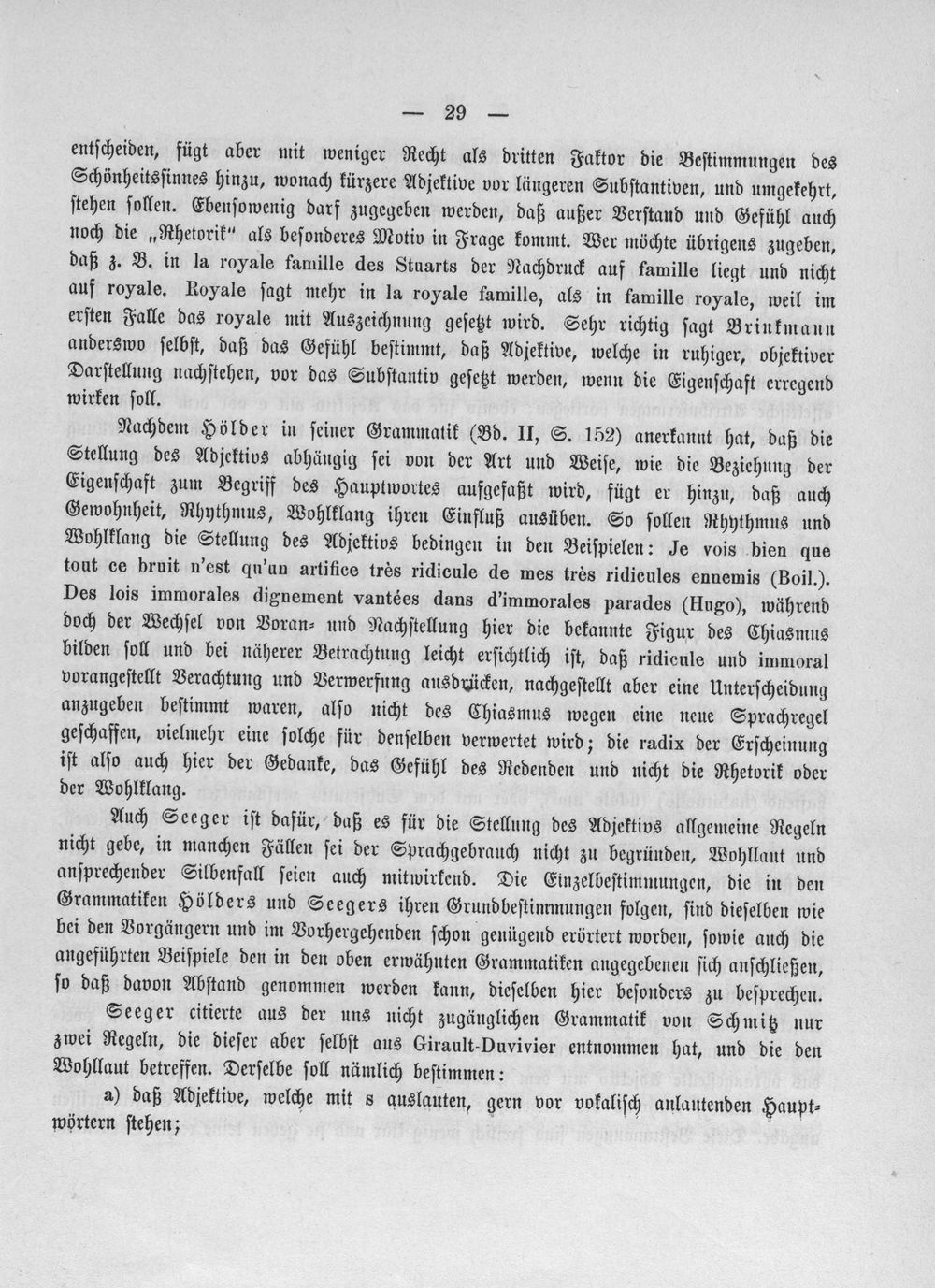 — 29 —

entscheiden, fügt aber mit weniger Recht als dritten Faktor die Bestimmungen des Schönheitssinnes hinzu, wonach kürzere Adjektive vor längeren Substantiven, und umgekehrt, stehen sollen. Ebensowenig darf zugegeben werden, daß außer Verstand und Gefühl auch noch die „Rhetorik" als besonderes Motiv in Frage kommt. Wer möchte übrigens zugeben, daß z. B. in la royale famille des Stuarts der Nachdruck auf famille liegt und nicht auf royale. Royale sagt mehr in la royale famille, als in famille royale, weil im ersten Falle das royale mit Auszeichnung gesetzt wird. Sehr richtig sagt Brinkmann anderswo selbst, daß das Gefühl bestimmt, daß Adjektive, welche in ruhiger, objektiver Darstellung nachstehen, vor das Substantiv gesetzt werden, wenn die Eigenschaft erregend wirken soll.

Nachdem Hölder in seiner Grammatik (Bd. II, S. 152) anerkannt hat, daß die Stellung des Adjektivs abhängig sei von der Art und Weise, wie die Beziehung der Eigenschaft zum Begriff des Hauptwortes aufgefaßt wird, fügt er hinzu, daß auch Gewohnheit, Rhythmus, Wohlklang ihren Einfluß ausüben. So sollen Rhythmus und Wohlklang die Stellung des Adjektivs bedingen in den Beispielen: Je vois bien que tout ce bruit n'est qu'un artifice très ridicule de mes très ridicules ennemis (Boil.). Des lois immorales dignement vantées dans d'immorales parades (Hugo), während doch der Wechsel von Voran- und Nachstellung hier die bekannte Figur des Chiasmus bilden soll und bei näherer Betrachtung leicht ersichtlich ist, daß ridicule und immoral vorangestellt Verachtung und Verwerfung ausdrücken, nachgestellt aber eine Unterscheidung anzugeben bestimmt waren, also nicht des Chiasmus wegen eine neue Sprachregel geschaffen, vielmehr eine solche für denselben verwertet wird; die radix der Erscheinung ist also auch hier der Gedanke, das Gefühl des Redenden und nicht die Rhetorik oder der Wohlklang.

Auch Seeger ist dafür, daß es für die Stellung des Adjektivs allgemeine Regeln nicht gebe, in manchen Fällen sei der Sprachgebrauch nicht zu begründen, Wohllaut und ansprechender Silbenfall seien auch mitwirkend. Die Einzelbestimmungen, die in den Grammatiken Hölders und Seegers ihren Grundbestimmungen folgen, sind dieselben wie bei den Vorgängern und im Vorhergehenden schon genügend erörtert worden, sowie auch die angeführten Beispiele den in den oben erwähnten Grammatiken angegebenen sich anschließen, so daß davon Abstand genommen werden kann, dieselben hier besonders zu besprechen.

Seeger citierte aus der uns nicht zugänglichen Grammatik von Schmitz nur zwei Regeln, die dieser aber selbst aus Girault-Duvivier entnommen hat, und die den Wohllaut betreffen. Derselbe soll nämlich bestimmen:

a) daß Adjektive, welche mit s auslauten, gern vor vokalisch anlautenden Hauptwörtern stehen;